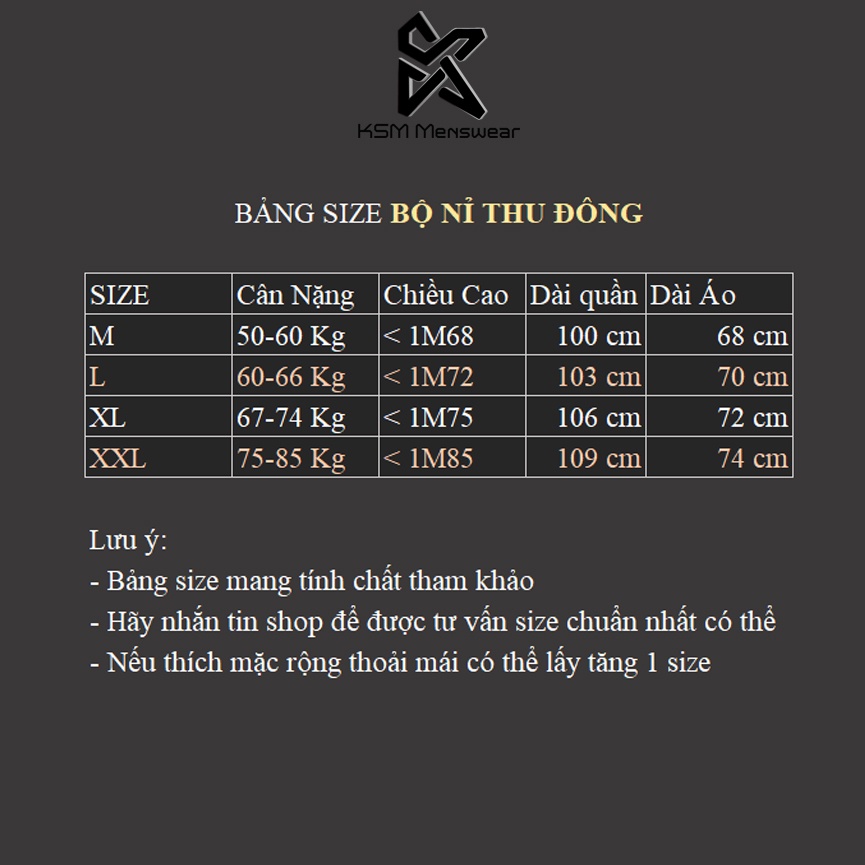 KSM Menswear

BẢNG SIZE BỘ NỈ THU ĐÔNG

| SIZE | Cân Nặng | Chiều Cao | Dài quần | Dài Áo |
|---|---|---|---|---|
| M | 50-60 Kg | < 1M68 | 100 cm | 68 cm |
| L | 60-66 Kg | < 1M72 | 103 cm | 70 cm |
| XL | 67-74 Kg | < 1M75 | 106 cm | 72 cm |
| XXL | 75-85 Kg | < 1M85 | 109 cm | 74 cm |

Lưu ý:
- Bảng size mang tính chất tham khảo
- Hãy nhắn tin shop để được tư vấn size chuẩn nhất có thể
- Nếu thích mặc rộng thoải mái có thể lấy tăng 1 size